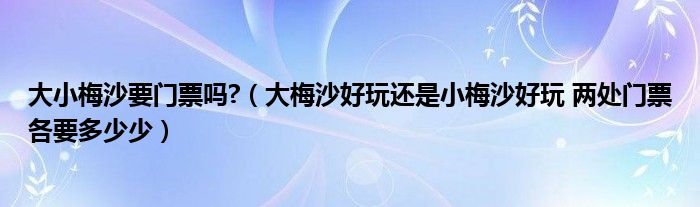 大小梅沙要门票吗?（大梅沙好玩还是小梅沙好玩 两处门票各要多少少）